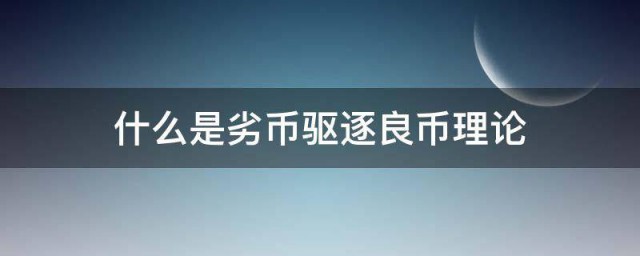 什么是劣币驱逐良币理论